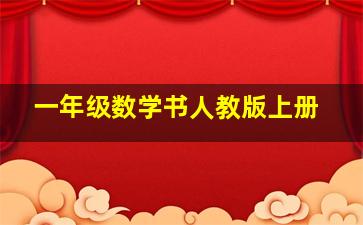 一年级数学书人教版上册